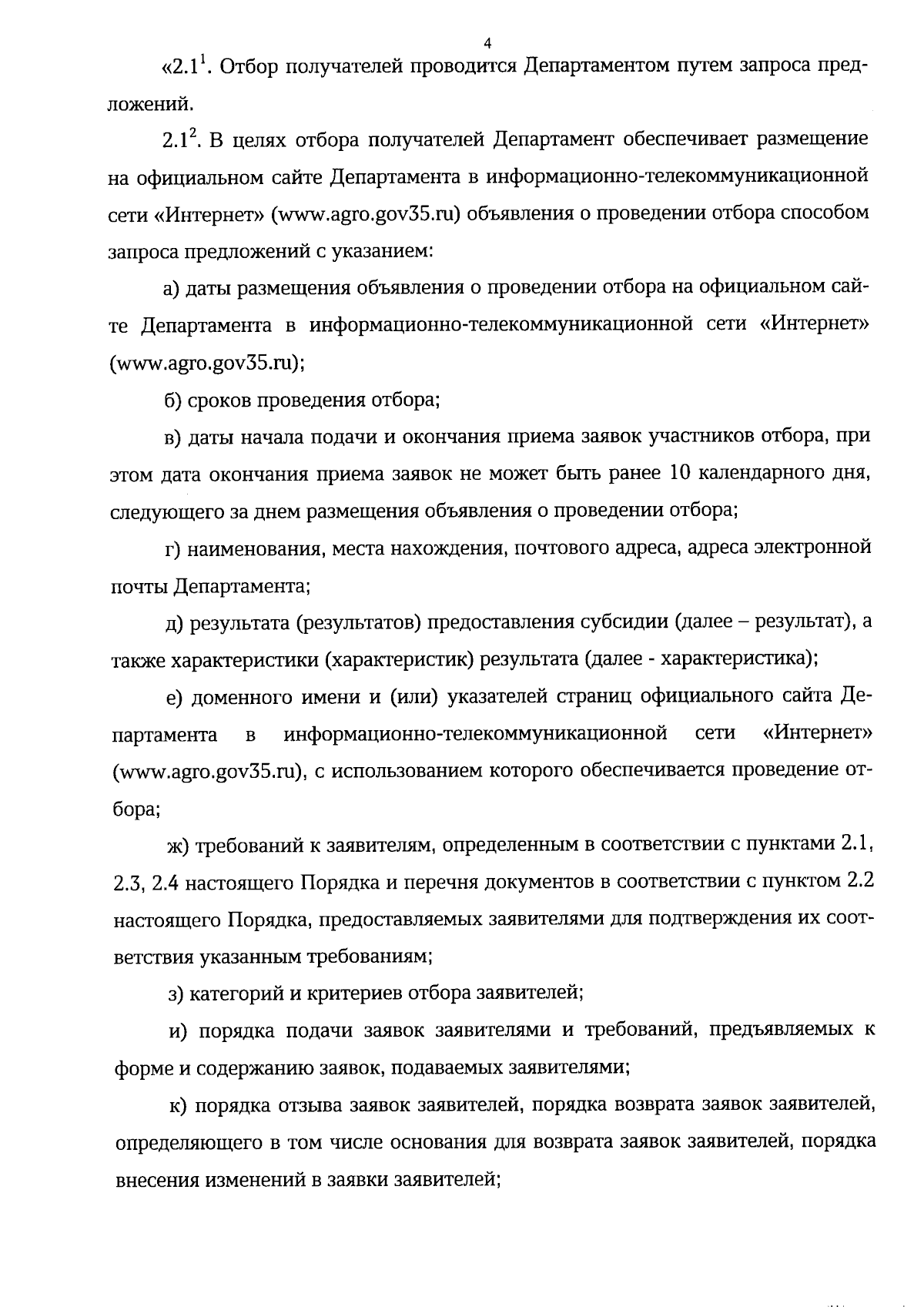 4

«$2.1^1$. Отбор получателей проводится Департаментом путем запроса предложений.

$2.1^2$. В целях отбора получателей Департамент обеспечивает размещение на официальном сайте Департамента в информационно-телекоммуникационной сети «Интернет» (www.agro.gov35.ru) объявления о проведении отбора способом запроса предложений с указанием:

а) даты размещения объявления о проведении отбора на официальном сайте Департамента в информационно-телекоммуникационной сети «Интернет» (www.agro.gov35.ru);

б) сроков проведения отбора;

в) даты начала подачи и окончания приема заявок участников отбора, при этом дата окончания приема заявок не может быть ранее 10 календарного дня, следующего за днем размещения объявления о проведении отбора;

г) наименования, места нахождения, почтового адреса, адреса электронной почты Департамента;

д) результата (результатов) предоставления субсидии (далее – результат), а также характеристики (характеристик) результата (далее - характеристика);

е) доменного имени и (или) указателей страниц официального сайта Департамента в информационно-телекоммуникационной сети «Интернет» (www.agro.gov35.ru), с использованием которого обеспечивается проведение отбора;

ж) требований к заявителям, определенным в соответствии с пунктами 2.1, 2.3, 2.4 настоящего Порядка и перечня документов в соответствии с пунктом 2.2 настоящего Порядка, предоставляемых заявителями для подтверждения их соответствия указанным требованиям;

з) категорий и критериев отбора заявителей;

и) порядка подачи заявок заявителями и требований, предъявляемых к форме и содержанию заявок, подаваемых заявителями;

к) порядка отзыва заявок заявителей, порядка возврата заявок заявителей, определяющего в том числе основания для возврата заявок заявителей, порядка внесения изменений в заявки заявителей;